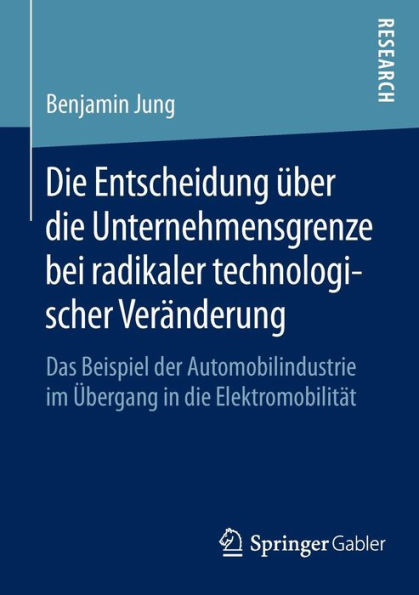 RESEARCH

Benjamin Jung

Die Entscheidung über die Unternehmensgrenze bei radikaler technologischer Veränderung

Das Beispiel der Automobilindustrie im Übergang in die Elektromobilität

Springer Gabler